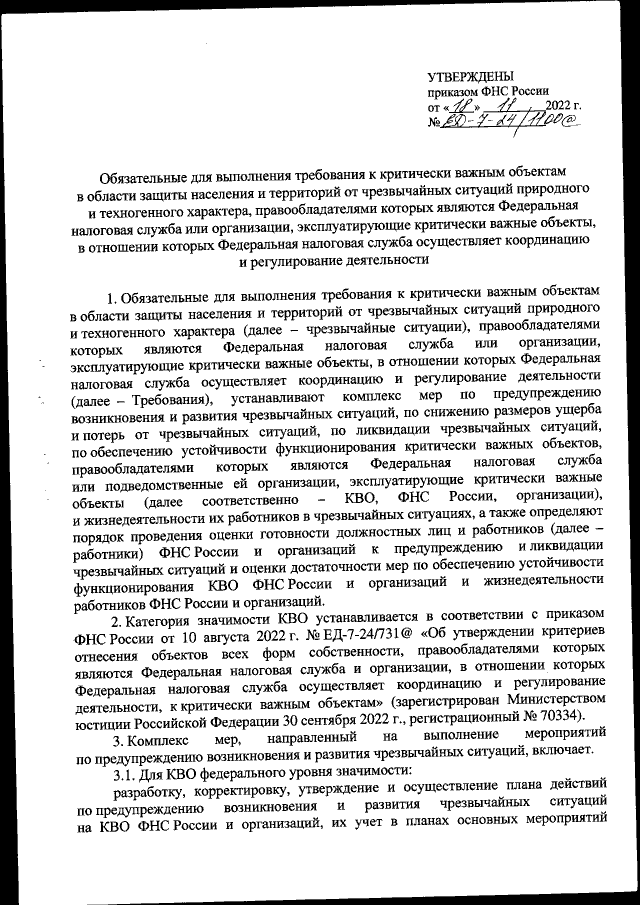 УТВЕРЖДЕНЫ
приказом ФНС России
от «18» 11 2022 г.
№ ЕД-7-24/1100@

Обязательные для выполнения требования к критически важным объектам в области защиты населения и территорий от чрезвычайных ситуаций природного и техногенного характера, правообладателями которых являются Федеральная налоговая служба или организации, эксплуатирующие критически важные объекты, в отношении которых Федеральная налоговая служба осуществляет координацию и регулирование деятельности

1. Обязательные для выполнения требования к критически важным объектам в области защиты населения и территорий от чрезвычайных ситуаций природного и техногенного характера (далее – чрезвычайные ситуации), правообладателями которых являются Федеральная налоговая служба или организации, эксплуатирующие критически важные объекты, в отношении которых Федеральная налоговая служба осуществляет координацию и регулирование деятельности (далее – Требования), устанавливают комплекс мер по предупреждению возникновения и развития чрезвычайных ситуаций, по снижению размеров ущерба и потерь от чрезвычайных ситуаций, по ликвидации чрезвычайных ситуаций, по обеспечению устойчивости функционирования критически важных объектов, правообладателями которых являются Федеральная налоговая служба или подведомственные ей организации, эксплуатирующие критически важные объекты (далее соответственно – КВО, ФНС России, организации), и жизнедеятельности их работников в чрезвычайных ситуациях, а также определяют порядок проведения оценки готовности должностных лиц и работников (далее – работники) ФНС России и организаций к предупреждению и ликвидации чрезвычайных ситуаций и оценки достаточности мер по обеспечению устойчивости функционирования КВО ФНС России и организаций и жизнедеятельности работников ФНС России и организаций.

2. Категория значимости КВО устанавливается в соответствии с приказом ФНС России от 10 августа 2022 г. № ЕД-7-24/731@ «Об утверждении критериев отнесения объектов всех форм собственности, правообладателями которых являются Федеральная налоговая служба и организации, в отношении которых Федеральная налоговая служба осуществляет координацию и регулирование деятельности, к критически важным объектам» (зарегистрирован Министерством юстиции Российской Федерации 30 сентября 2022 г., регистрационный № 70334).

3. Комплекс мер, направленный на выполнение мероприятий по предупреждению возникновения и развития чрезвычайных ситуаций, включает.

3.1. Для КВО федерального уровня значимости:

разработку, корректировку, утверждение и осуществление плана действий по предупреждению возникновения и развития чрезвычайных ситуаций на КВО ФНС России и организаций, их учет в планах основных мероприятий